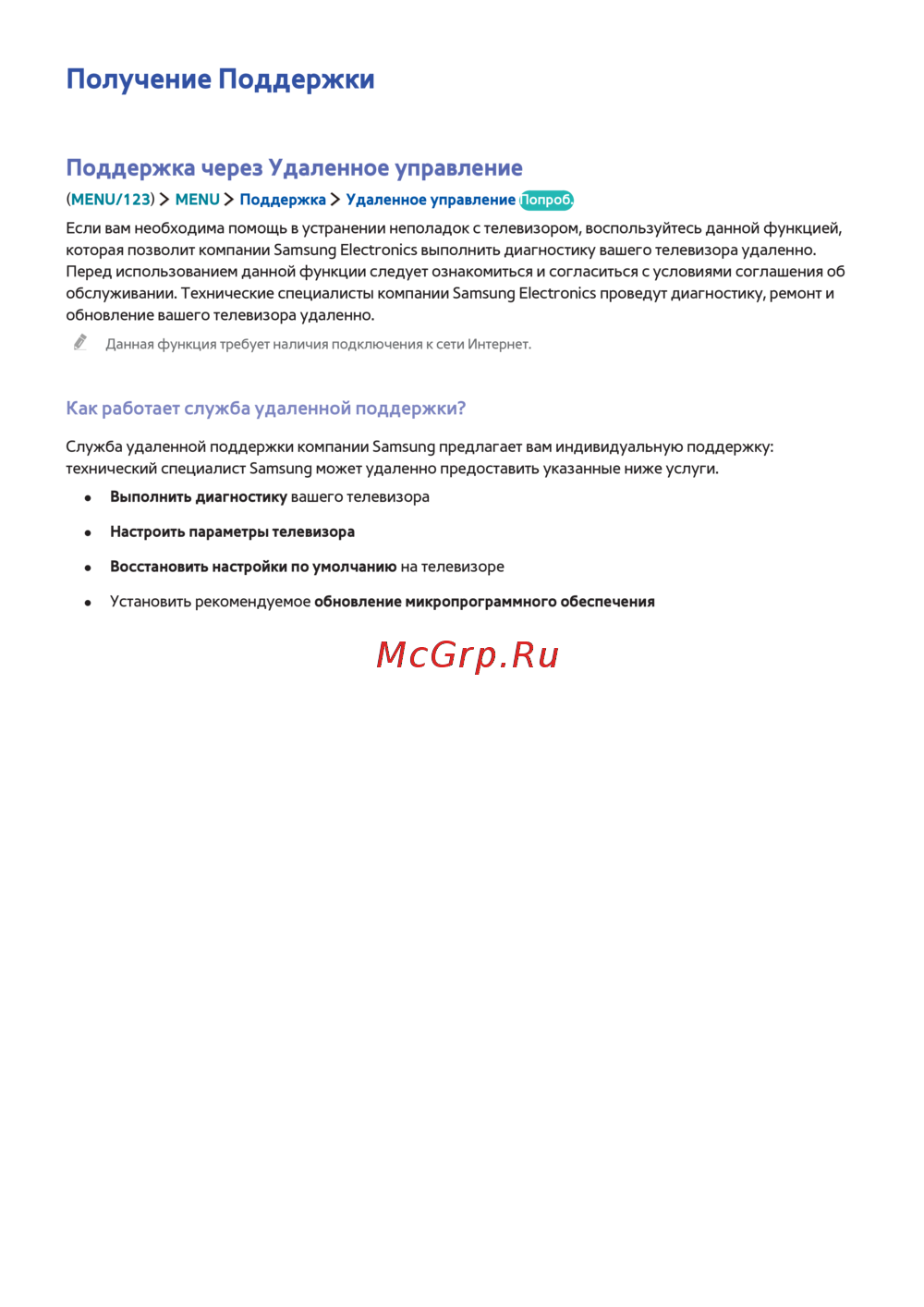 Получение Поддержки

Поддержка через Удаленное управление

(MENU/123) > MENU > Поддержка > Удаленное управление Попроб.

Если вам необходима помощь в устранении неполадок с телевизором, воспользуйтесь данной функцией, которая позволит компании Samsung Electronics выполнить диагностику вашего телевизора удаленно. Перед использованием данной функции следует ознакомиться и согласиться с условиями соглашения об обслуживании. Технические специалисты компании Samsung Electronics проведут диагностику, ремонт и обновление вашего телевизора удаленно.

Данная функция требует наличия подключения к сети Интернет.

Как работает служба удаленной поддержки?

Служба удаленной поддержки компании Samsung предлагает вам индивидуальную поддержку: технический специалист Samsung может удаленно предоставить указанные ниже услуги.

• Выполнить диагностику вашего телевизора

• Настроить параметры телевизора

• Восстановить настройки по умолчанию на телевизоре

• Установить рекомендуемое обновление микропрограммного обеспечения

McGrp.Ru